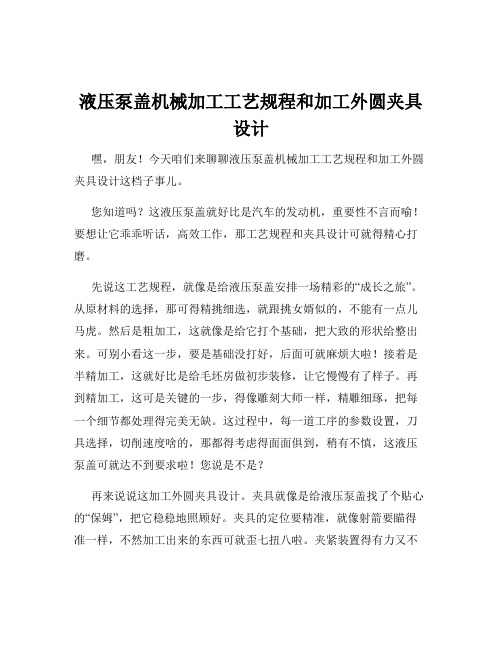 液压泵盖机械加工工艺规程和加工外圆夹具设计

嘿，朋友！今天咱们来聊聊液压泵盖机械加工工艺规程和加工外圆夹具设计这档子事儿。

您知道吗？这液压泵盖就好比是汽车的发动机，重要性不言而喻！要想让它乖乖听话，高效工作，那工艺规程和夹具设计可就得精心打磨。

先说这工艺规程，就像是给液压泵盖安排一场精彩的“成长之旅”。从原材料的选择，那可得精挑细选，就跟挑女婿似的，不能有一点儿马虎。然后是粗加工，这就像是给它打个基础，把大致的形状给整出来。可别小看这一步，要是基础没打好，后面可就麻烦大啦！接着是半精加工，这就好比是给毛坯房做初步装修，让它慢慢有了样子。再到精加工，这可是关键的一步，得像雕刻大师一样，精雕细琢，把每一个细节都处理得完美无缺。这过程中，每一道工序的参数设置，刀具选择，切削速度啥的，那都得考虑得面面俱到，稍有不慎，这液压泵盖可就达不到要求啦！您说是不是？

再来说说这加工外圆夹具设计。夹具就像是给液压泵盖找了个贴心的“保姆”，把它稳稳地照顾好。夹具的定位要精准，就像射箭要瞄得准一样，不然加工出来的东西可就歪七扭八啦。夹紧装置得有力又不